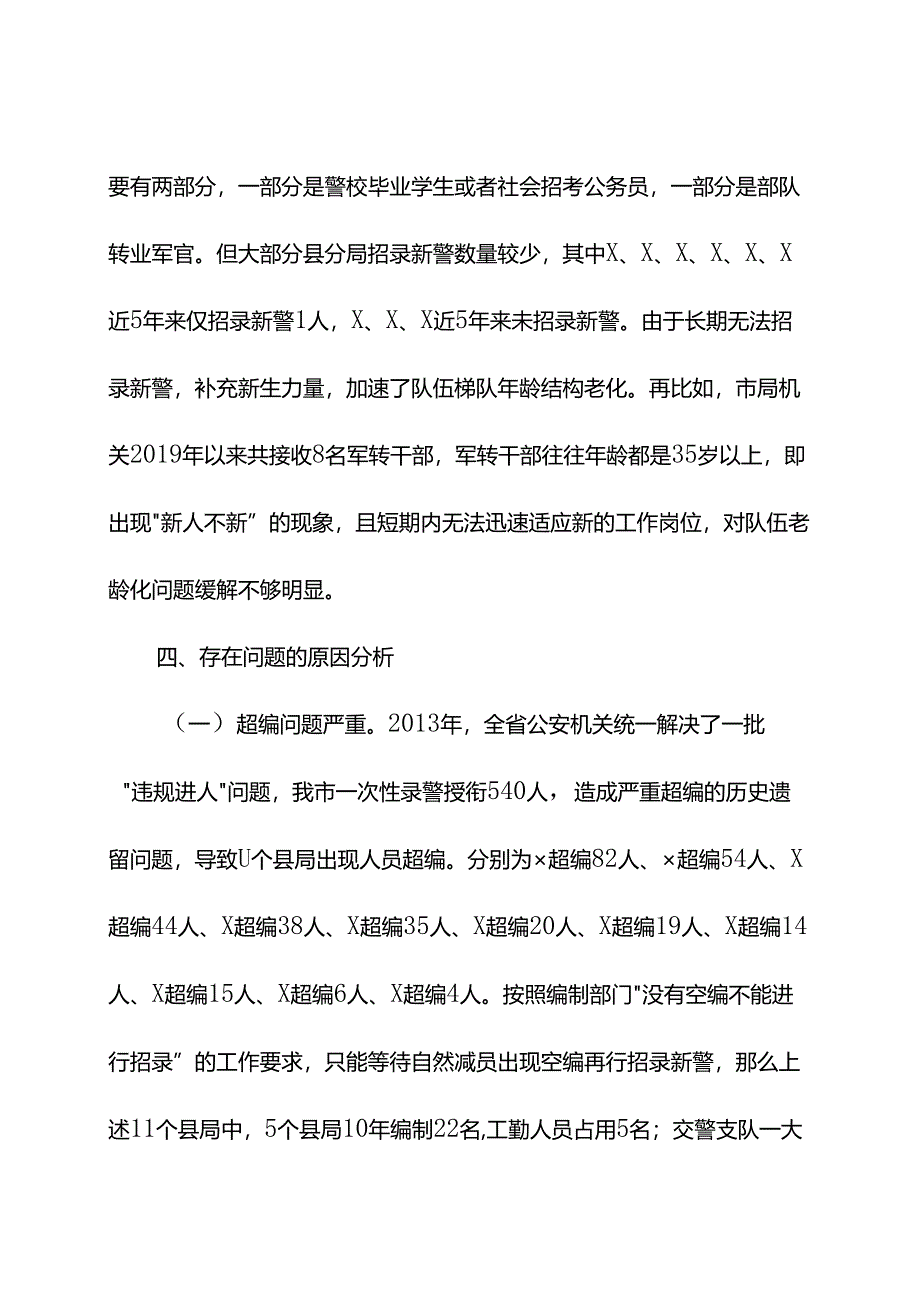 要有两部分，一部分是警校毕业学生或者社会招考公务员，一部分是部队转业军官。但大部分县分局招录新警数量较少，其中X、X、X、X、X、X近5年来仅招录新警1人，X、X、X近5年来未招录新警。由于长期无法招录新警，补充新生力量，加速了队伍梯队年龄结构老化。再比如，市局机关2019年以来共接收8名军转干部，军转干部往往年龄都是35岁以上，即出现"新人不新”的现象，且短期内无法迅速适应新的工作岗位，对队伍老龄化问题缓解不够明显。

四、存在问题的原因分析

（一）超编问题严重。2013年，全省公安机关统一解决了一批"违规进人"问题，我市一次性录警授衔540人，造成严重超编的历史遗留问题，导致U个县局出现人员超编。分别为×超编82人、×超编54人、X超编44人、X超编38人、X超编35人、X超编20人、X超编19人、X超编14人、X超编15人、X超编6人、X超编4人。按照编制部门"没有空编不能进行招录”的工作要求，只能等待自然减员出现空编再行招录新警，那么上述11个县局中，5个县局10年编制22名,工勤人员占用5名；交警支队一大